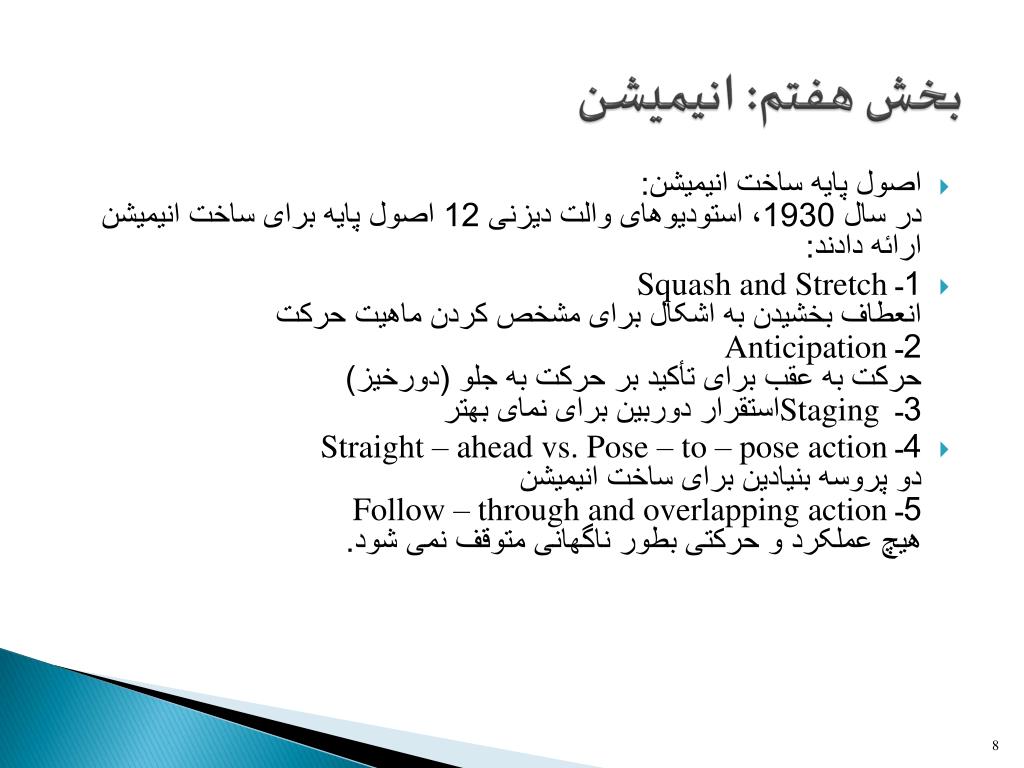 بخش هفتم: انیمیشن

اصول پایه ساخت انیمیشن:
در سال 1930، استودیوهای والت دیزنی 12 اصول پایه برای ساخت انیمیشن ارائه دادند:

1- Squash and Stretch
انعطاف بخشیدن به اشکال برای مشخص کردن ماهیت حرکت
2- Anticipation
حرکت به عقب برای تأکید بر حرکت به جلو (دورخیز)
3- Stagingاستقرار دوربین برای نمای بهتر

4- Straight – ahead vs. Pose – to – pose action
دو پروسه بنیادین برای ساخت انیمیشن
5- Follow – through and overlapping action
هیچ عملکرد و حرکتی بطور ناگهانی متوقف نمی شود.

8